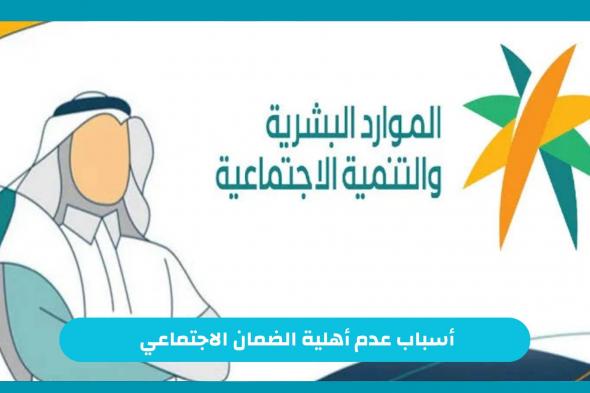 الموارد البشرية
والتنمية الاجتماعية

أسباب عدم أهلية الضمان الاجتماعي